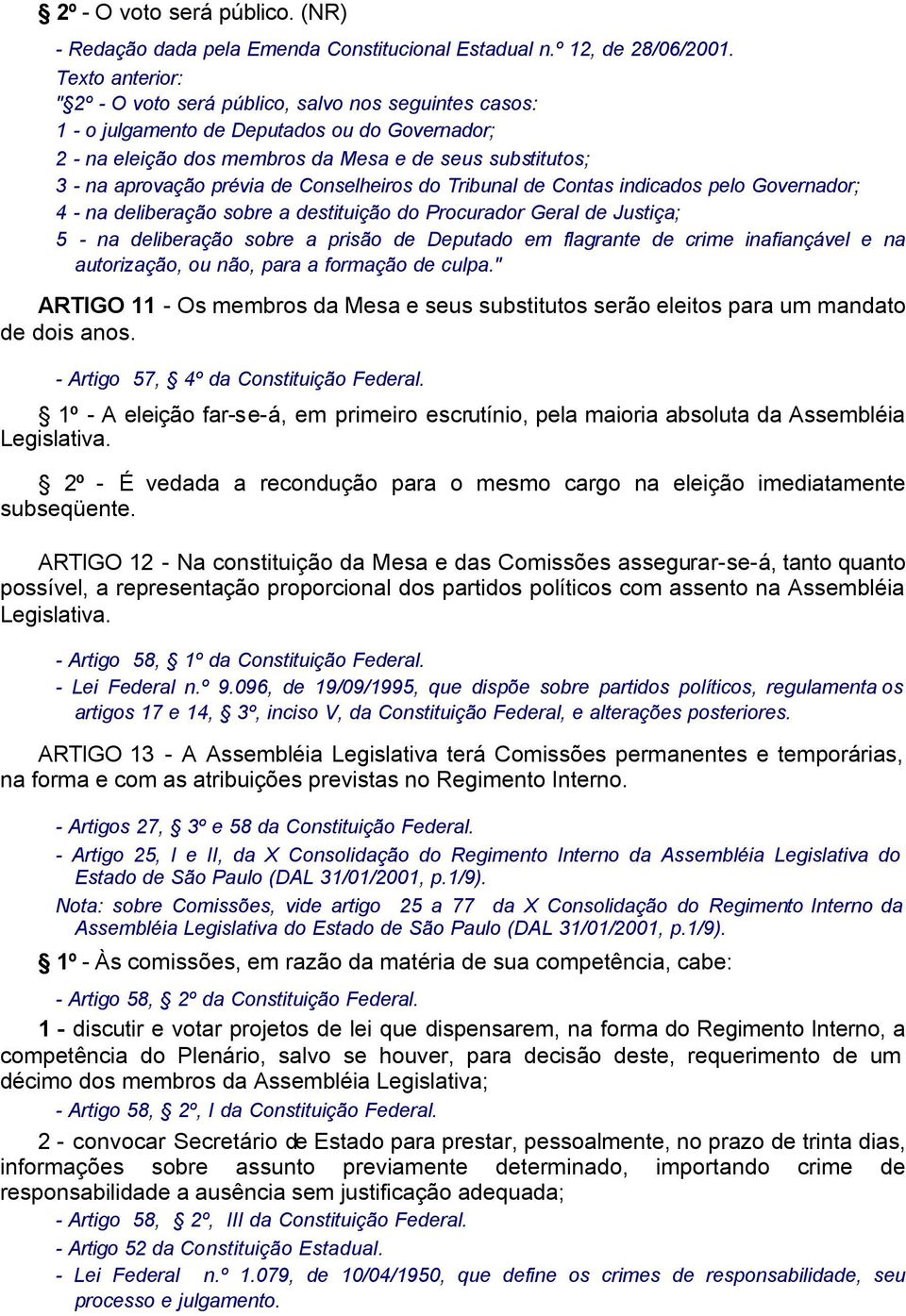 § 2º - O voto será público. (NR)

- Redação dada pela Emenda Constitucional Estadual n.º 12, de 28/06/2001.
Texto anterior:
"§2º - O voto será público, salvo nos seguintes casos:
1 - o julgamento de Deputados ou do Governador;
2 - na eleição dos membros da Mesa e de seus substitutos;
3 - na aprovação prévia de Conselheiros do Tribunal de Contas indicados pelo Governador;
4 - na deliberação sobre a destituição do Procurador Geral de Justiça;
5 - na deliberação sobre a prisão de Deputado em flagrante de crime inafiançável e na autorização, ou não, para a formação de culpa."

ARTIGO 11 - Os membros da Mesa e seus substitutos serão eleitos para um mandato de dois anos.

- Artigo 57, § 4º da Constituição Federal.

§ 1º - A eleição far-se-á, em primeiro escrutínio, pela maioria absoluta da Assembléia Legislativa.

§ 2º - É vedada a recondução para o mesmo cargo na eleição imediatamente subseqüente.

ARTIGO 12 - Na constituição da Mesa e das Comissões assegurar-se-á, tanto quanto possível, a representação proporcional dos partidos políticos com assento na Assembléia Legislativa.

- Artigo 58, § 1º da Constituição Federal.
- Lei Federal n.º 9.096, de 19/09/1995, que dispõe sobre partidos políticos, regulamenta os artigos 17 e 14, § 3º, inciso V, da Constituição Federal, e alterações posteriores.

ARTIGO 13 - A Assembléia Legislativa terá Comissões permanentes e temporárias, na forma e com as atribuições previstas no Regimento Interno.

- Artigos 27, § 3º e 58 da Constituição Federal.
- Artigo 25, I e II, da X Consolidação do Regimento Interno da Assembléia Legislativa do Estado de São Paulo (DAL 31/01/2001, p.1/9).
Nota: sobre Comissões, vide artigo 25 a 77 da X Consolidação do Regimento Interno da Assembléia Legislativa do Estado de São Paulo (DAL 31/01/2001, p.1/9).

§ 1º - Às comissões, em razão da matéria de sua competência, cabe:

- Artigo 58, § 2º da Constituição Federal.

1 - discutir e votar projetos de lei que dispensarem, na forma do Regimento Interno, a competência do Plenário, salvo se houver, para decisão deste, requerimento de um décimo dos membros da Assembléia Legislativa;
- Artigo 58, § 2º, I da Constituição Federal.

2 - convocar Secretário de Estado para prestar, pessoalmente, no prazo de trinta dias, informações sobre assunto previamente determinado, importando crime de responsabilidade a ausência sem justificação adequada;
- Artigo 58, § 2º, III da Constituição Federal.
- Artigo 52 da Constituição Estadual.
- Lei Federal n.º 1.079, de 10/04/1950, que define os crimes de responsabilidade, seu processo e julgamento.